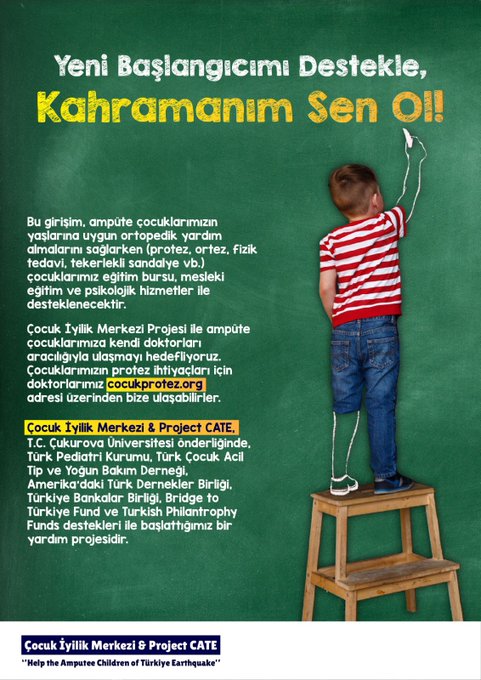 Yeni Başlangıcımı Destekle,
Kahramanım Sen Ol!

Bu girişim, ampüte çocuklarımızın yaşlarına uygun ortopedik yardım almalarını sağlarken (protez, ortez, fizik tedavi, tekerlekli sandalye vb.) çocuklarımız eğitim bursu, mesleki eğitim ve psikolojik hizmetler ile desteklenecektir.

Çocuk İyilik Merkezi Projesi ile ampüte çocuklarımıza kendi doktorları aracılığıyla ulaşmayı hedefliyoruz. Çocuklarımızın protez ihtiyaçları için doktorlarımız cocukprotez.org adresi üzerinden bize ulaşabilirler.

Çocuk İyilik Merkezi & Project CATE, T.C. Çukurova Üniversitesi önderliğinde, Türk Pediatri Kurumu, Türk Çocuk Acil Tıp ve Yoğun Bakım Derneği, Amerika'daki Türk Dernekler Birliği, Türkiye Bankalar Birliği, Bridge to Türkiye Fund ve Turkish Philantrophy Funds destekleri ile başlattığımız bir yardım projesidir.

Çocuk İyilik Merkezi & Project CATE
"Help the Amputee Children of Türkiye Earthquake"